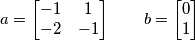 $a = \begin{bmatrix} -1 & 1 \\ -2 & -1 \end{bmatrix} \qquad b = \begin{bmatrix} 0 \\ 1 \end{bmatrix}$